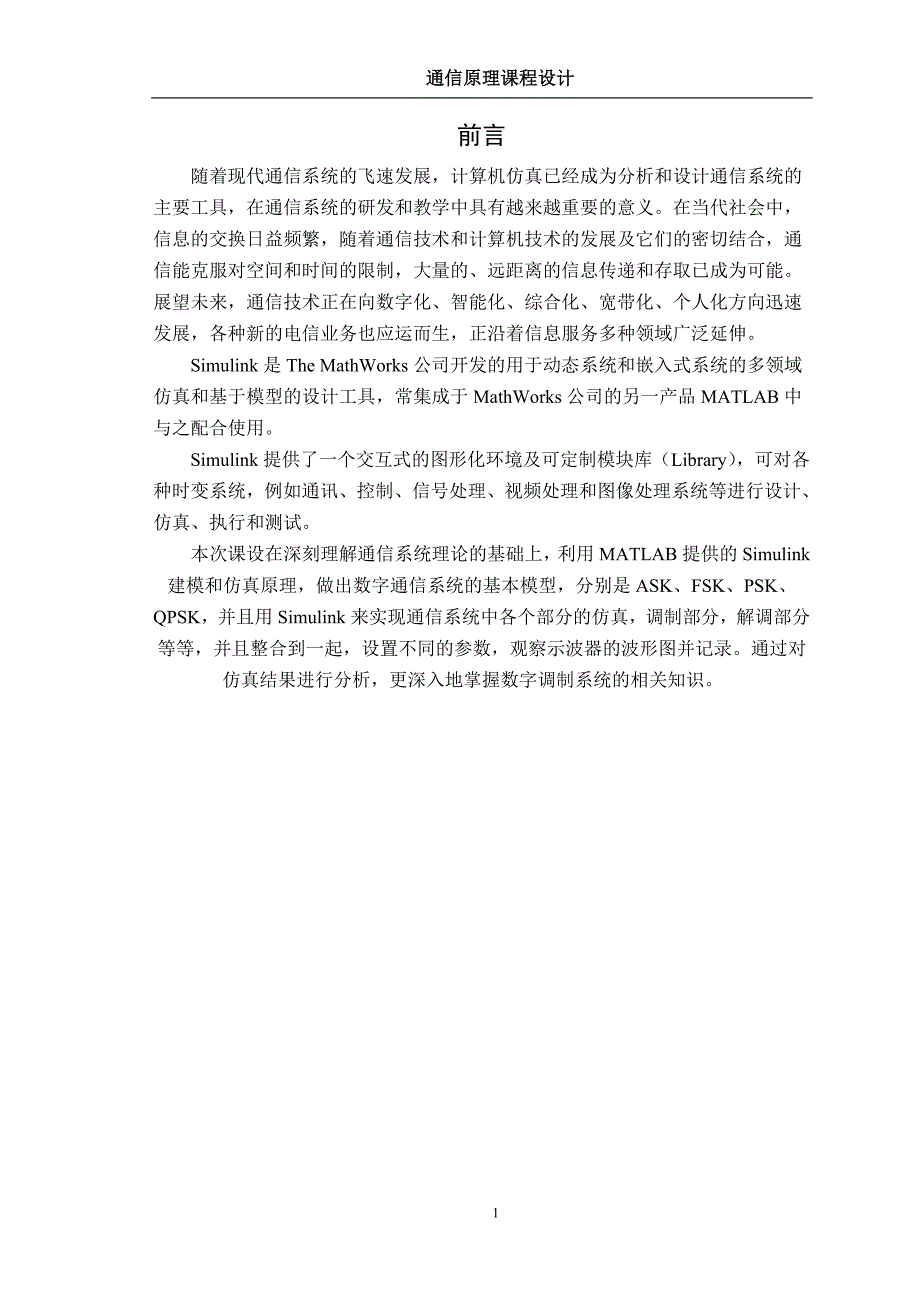 通信原理课程设计

前言

随着现代通信系统的飞速发展，计算机仿真已经成为分析和设计通信系统的主要工具，在通信系统的研发和教学中具有越来越重要的意义。在当代社会中，信息的交换日益频繁，随着通信技术和计算机技术的发展及它们的密切结合，通信能克服对空间和时间的限制，大量的、远距离的信息传递和存取已成为可能。展望未来，通信技术正在向数字化、智能化、综合化、宽带化、个人化方向迅速发展，各种新的电信业务也应运而生，正沿着信息服务多种领域广泛延伸。

Simulink 是 The MathWorks 公司开发的用于动态系统和嵌入式系统的多领域仿真和基于模型的设计工具，常集成于 MathWorks 公司的另一产品 MATLAB 中与之配合使用。

Simulink 提供了一个交互式的图形化环境及可定制模块库（Library），可对各种时变系统，例如通讯、控制、信号处理、视频处理和图像处理系统等进行设计、仿真、执行和测试。

本次课设在深刻理解通信系统理论的基础上，利用 MATLAB 提供的 Simulink 建模和仿真原理，做出数字通信系统的基本模型，分别是 ASK、FSK、PSK、QPSK，并且用 Simulink 来实现通信系统中各个部分的仿真，调制部分，解调部分等等，并且整合到一起，设置不同的参数，观察示波器的波形图并记录。通过对仿真结果进行分析，更深入地掌握数字调制系统的相关知识。

1